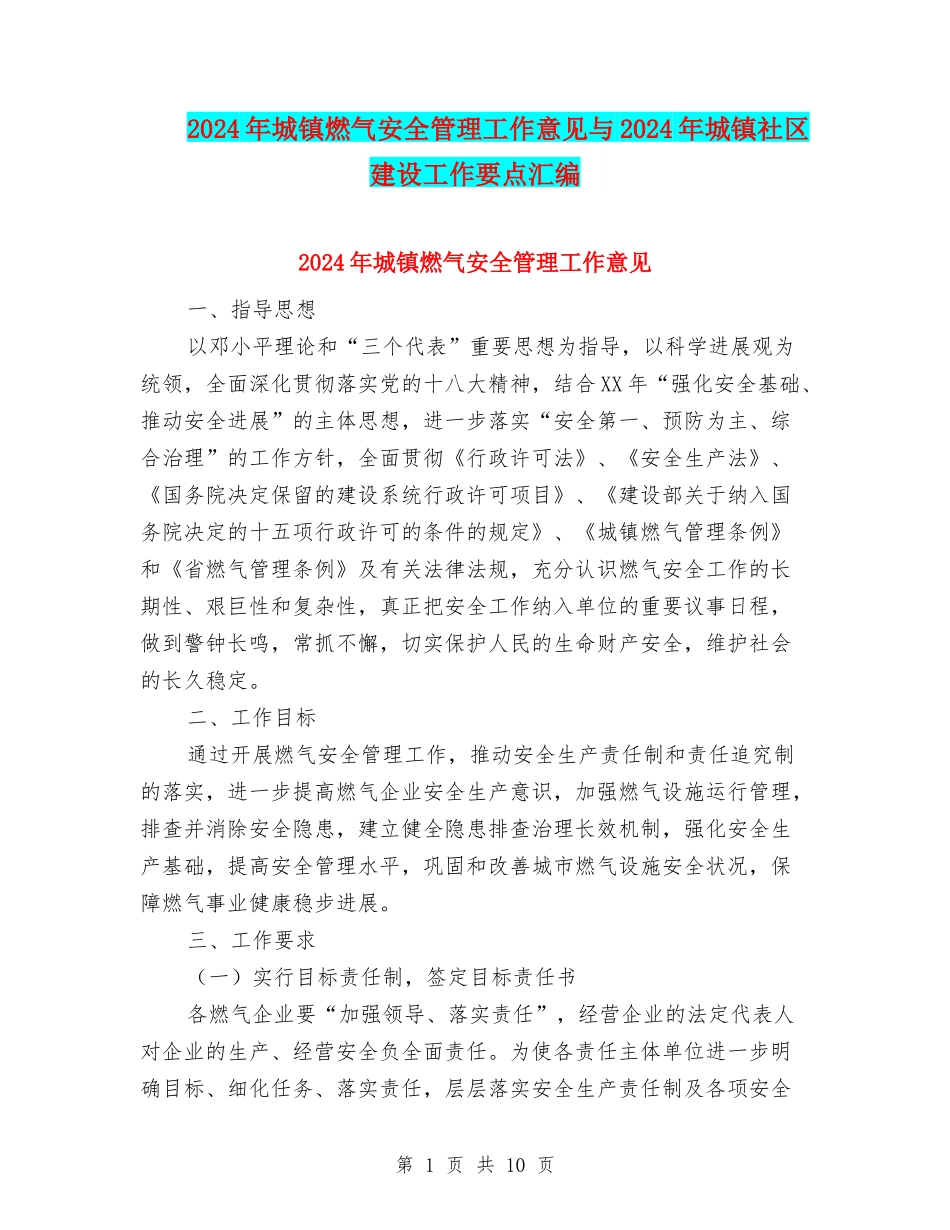 2024年城镇燃气安全管理工作意见与2024年城镇社区建设工作要点汇编

2024年城镇燃气安全管理工作意见

一、指导思想

以邓小平理论和“三个代表”重要思想为指导，以科学进展观为统领，全面深化贯彻落实党的十八大精神，结合XX年“强化安全基础、推动安全进展”的主体思想，进一步落实“安全第一、预防为主、综合治理”的工作方针，全面贯彻《行政许可法》、《安全生产法》、《国务院决定保留的建设系统行政许可项目》、《建设部关于纳入国务院决定的十五项行政许可的条件的规定》、《城镇燃气管理条例》和《省燃气管理条例》及有关法律法规，充分认识燃气安全工作的长期性、艰巨性和复杂性，真正把安全工作纳入单位的重要议事日程，做到警钟长鸣，常抓不懈，切实保护人民的生命财产安全，维护社会的长久稳定。

二、工作目标

通过开展燃气安全管理工作，推动安全生产责任制和责任追究制的落实，进一步提高燃气企业安全生产意识，加强燃气设施运行管理，排查并消除安全隐患，建立健全隐患排查治理长效机制，强化安全生产基础，提高安全管理水平，巩固和改善城市燃气设施安全状况，保障燃气事业健康稳步进展。

三、工作要求

（一）实行目标责任制，签定目标责任书

各燃气企业要“加强领导、落实责任”，经营企业的法定代表人对企业的生产、经营安全负全面责任。为使各责任主体单位进一步明确目标、细化任务、落实责任，层层落实安全生产责任制及各项安全

第 1 页 共 10 页